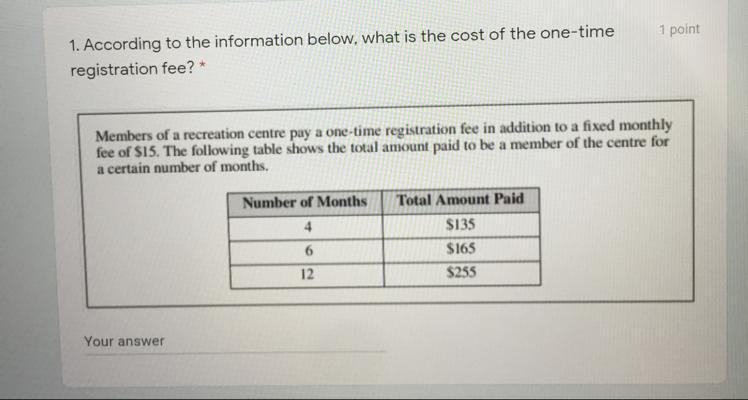 1. According to the information below, what is the cost of the one-time registration fee? *

1 point

Members of a recreation centre pay a one-time registration fee in addition to a fixed monthly fee of \$15. The following table shows the total amount paid to be a member of the centre for a certain number of months.

| Number of Months | Total Amount Paid |
|---|---|
| 4 | \$135 |
| 6 | \$165 |
| 12 | \$255 |

Your answer